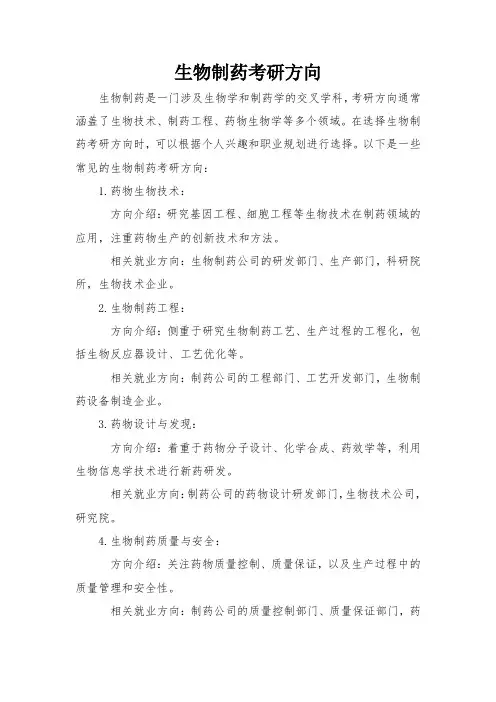 生物制药考研方向

生物制药是一门涉及生物学和制药学的交叉学科，考研方向通常涵盖了生物技术、制药工程、药物生物学等多个领域。在选择生物制药考研方向时，可以根据个人兴趣和职业规划进行选择。以下是一些常见的生物制药考研方向：

1. 药物生物技术：

方向介绍：研究基因工程、细胞工程等生物技术在制药领域的应用，注重药物生产的创新技术和方法。

相关就业方向：生物制药公司的研发部门、生产部门，科研院所，生物技术企业。

2. 生物制药工程：

方向介绍：侧重于研究生物制药工艺、生产过程的工程化，包括生物反应器设计、工艺优化等。

相关就业方向：制药公司的工程部门、工艺开发部门，生物制药设备制造企业。

3. 药物设计与发现：

方向介绍：着重于药物分子设计、化学合成、药效学等，利用生物信息学技术进行新药研发。

相关就业方向：制药公司的药物设计研发部门，生物技术公司，研究院。

4. 生物制药质量与安全：

方向介绍：关注药物质量控制、质量保证，以及生产过程中的质量管理和安全性。

相关就业方向：制药公司的质量控制部门、质量保证部门，药